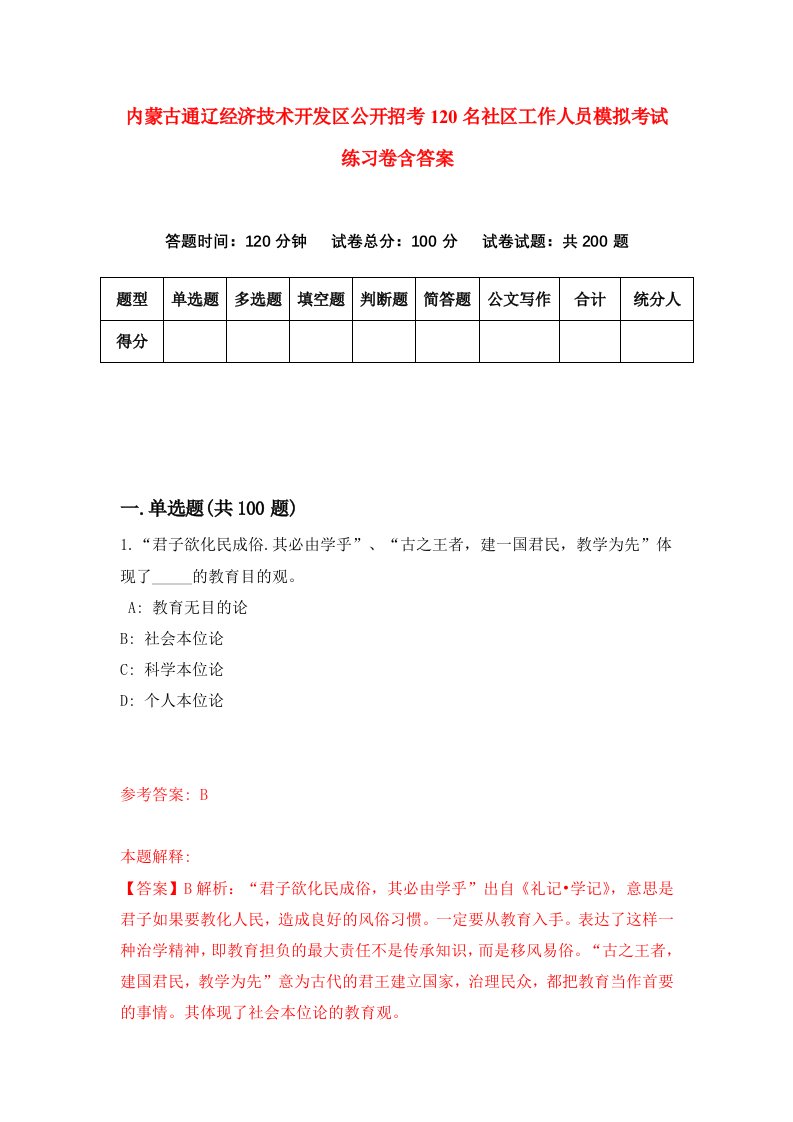 内蒙古通辽经济技术开发区公开招考120名社区工作人员模拟考试练习卷含答案

答题时间：120分钟　试卷总分：100分　试卷试题：共200题

| 题型 | 单选题 | 多选题 | 填空题 | 判断题 | 简答题 | 公文写作 | 合计 | 统分人 |
|---|---|---|---|---|---|---|---|---|
| 得分 |  |  |  |  |  |  |  |  |

一.单选题(共100题)

1.“君子欲化民成俗.其必由学乎”、“古之王者，建一国君民，教学为先”体现了_____的教育目的观。
A: 教育无目的论
B: 社会本位论
C: 科学本位论
D: 个人本位论

参考答案: B

本题解释:
【答案】B解析：“君子欲化民成俗，其必由学乎”出自《礼记•学记》，意思是君子如果要教化人民，造成良好的风俗习惯。一定要从教育入手。表达了这样一种治学精神，即教育担负的最大责任不是传承知识，而是移风易俗。“古之王者，建国君民，教学为先”意为古代的君王建立国家，治理民众，都把教育当作首要的事情。其体现了社会本位论的教育观。